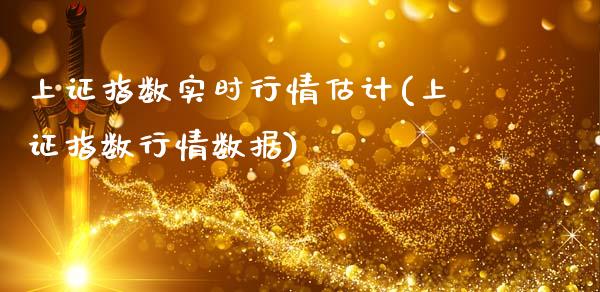 上证指数实时行情估计(上证指数行情数据)